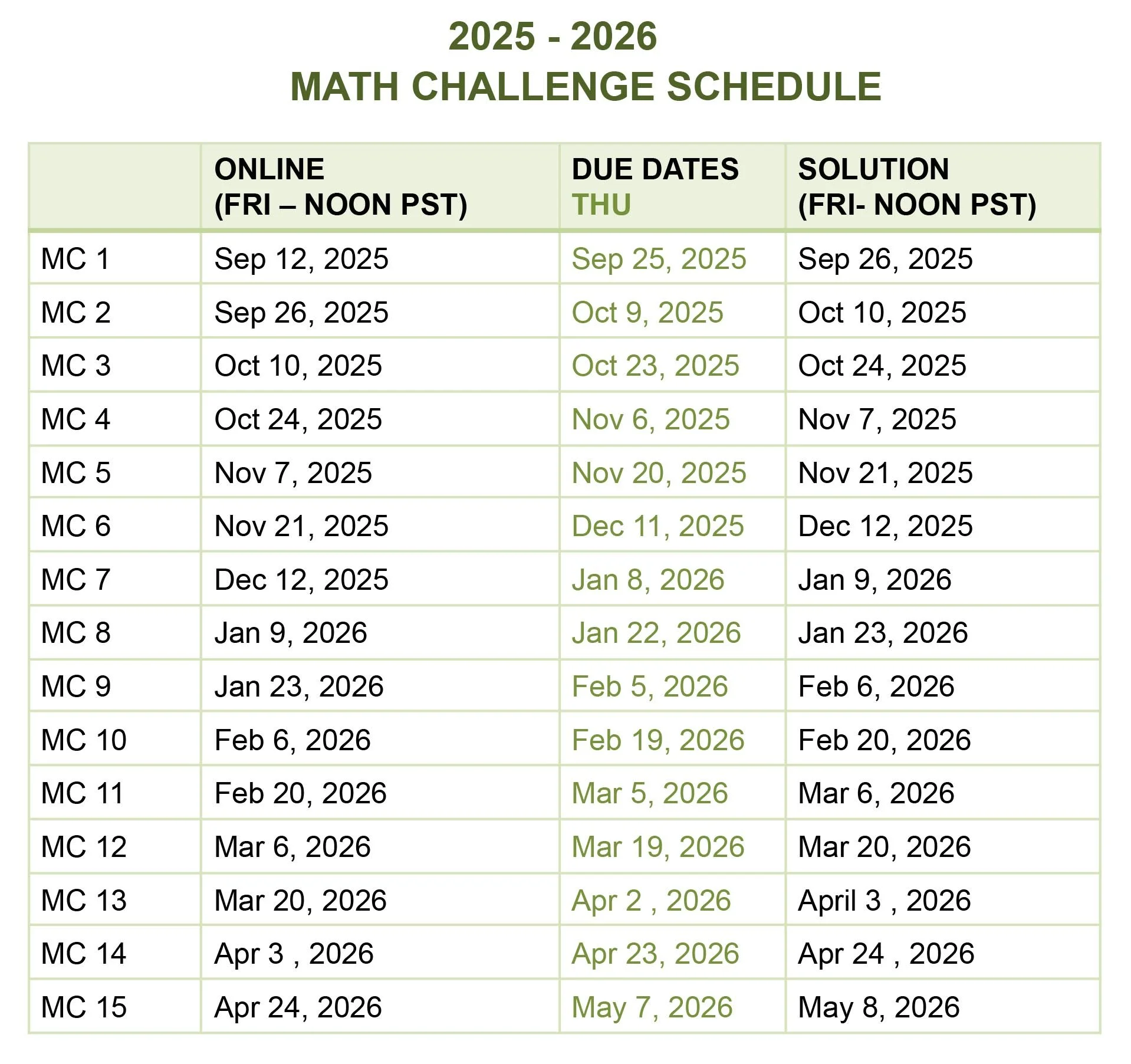 2025 - 2026
MATH CHALLENGE SCHEDULE

| | ONLINE (FRI – NOON PST) | DUE DATES THU | SOLUTION (FRI- NOON PST) |
|---|---|---|---|
| MC 1 | Sep 12, 2025 | Sep 25, 2025 | Sep 26, 2025 |
| MC 2 | Sep 26, 2025 | Oct 9, 2025 | Oct 10, 2025 |
| MC 3 | Oct 10, 2025 | Oct 23, 2025 | Oct 24, 2025 |
| MC 4 | Oct 24, 2025 | Nov 6, 2025 | Nov 7, 2025 |
| MC 5 | Nov 7, 2025 | Nov 20, 2025 | Nov 21, 2025 |
| MC 6 | Nov 21, 2025 | Dec 11, 2025 | Dec 12, 2025 |
| MC 7 | Dec 12, 2025 | Jan 8, 2026 | Jan 9, 2026 |
| MC 8 | Jan 9, 2026 | Jan 22, 2026 | Jan 23, 2026 |
| MC 9 | Jan 23, 2026 | Feb 5, 2026 | Feb 6, 2026 |
| MC 10 | Feb 6, 2026 | Feb 19, 2026 | Feb 20, 2026 |
| MC 11 | Feb 20, 2026 | Mar 5, 2026 | Mar 6, 2026 |
| MC 12 | Mar 6, 2026 | Mar 19, 2026 | Mar 20, 2026 |
| MC 13 | Mar 20, 2026 | Apr 2 , 2026 | April 3 , 2026 |
| MC 14 | Apr 3 , 2026 | Apr 23, 2026 | Apr 24 , 2026 |
| MC 15 | Apr 24, 2026 | May 7, 2026 | May 8, 2026 |